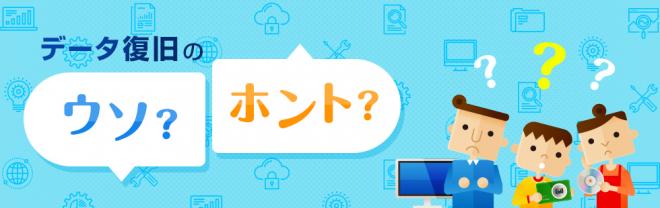 データ復旧の

ウソ?

ホント?

?
?
?